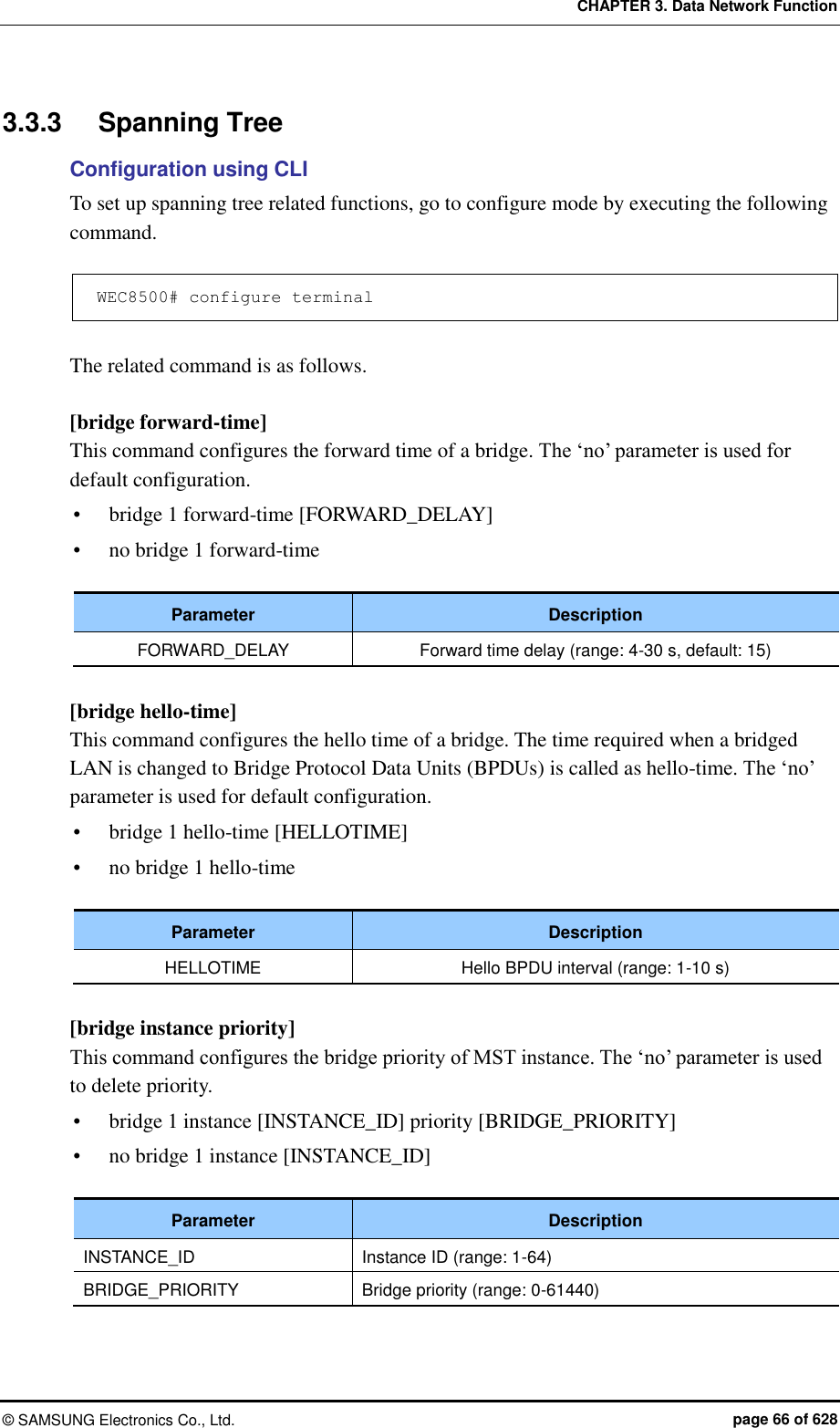 CHAPTER 3. Data Network Function

3.3.3 Spanning Tree

Configuration using CLI

To set up spanning tree related functions, go to configure mode by executing the following command.

WEC8500# configure terminal

The related command is as follows.

[bridge forward-time]

This command configures the forward time of a bridge. The ‘no’ parameter is used for default configuration.

• bridge 1 forward-time [FORWARD_DELAY]
• no bridge 1 forward-time

| Parameter | Description |
|---|---|
| FORWARD_DELAY | Forward time delay (range: 4-30 s, default: 15) |

[bridge hello-time]

This command configures the hello time of a bridge. The time required when a bridged LAN is changed to Bridge Protocol Data Units (BPDUs) is called as hello-time. The ‘no’ parameter is used for default configuration.

• bridge 1 hello-time [HELLOTIME]
• no bridge 1 hello-time

| Parameter | Description |
|---|---|
| HELLOTIME | Hello BPDU interval (range: 1-10 s) |

[bridge instance priority]

This command configures the bridge priority of MST instance. The ‘no’ parameter is used to delete priority.

• bridge 1 instance [INSTANCE_ID] priority [BRIDGE_PRIORITY]
• no bridge 1 instance [INSTANCE_ID]

| Parameter | Description |
|---|---|
| INSTANCE_ID | Instance ID (range: 1-64) |
| BRIDGE_PRIORITY | Bridge priority (range: 0-61440) |

© SAMSUNG Electronics Co., Ltd. page 66 of 628